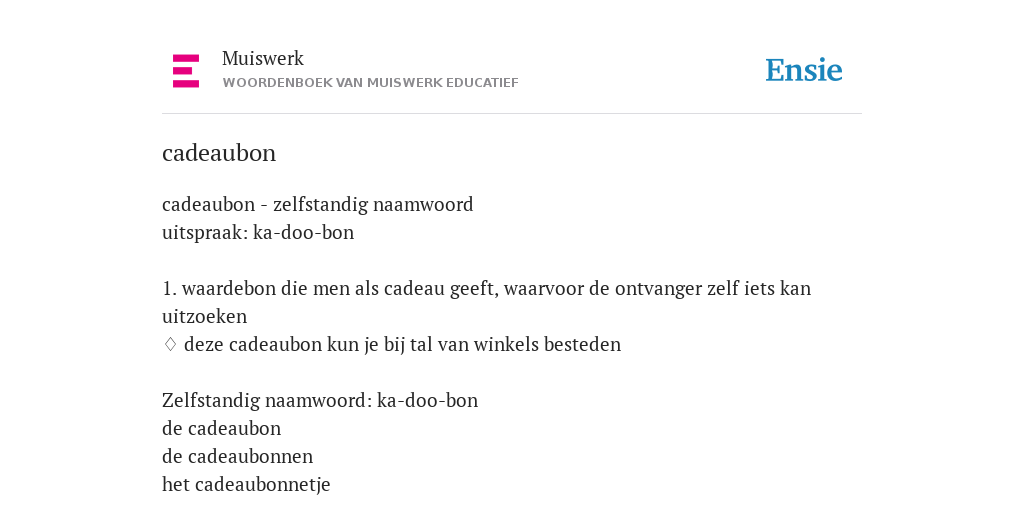 Muiswerk
WOORDENBOEK VAN MUISWERK EDUCATIEF

Ensie

cadeaubon

cadeaubon - zelfstandig naamwoord
uitspraak: ka-doo-bon

1. waardebon die men als cadeau geeft, waarvoor de ontvanger zelf iets kan uitzoeken
♢ deze cadeaubon kun je bij tal van winkels besteden

Zelfstandig naamwoord: ka-doo-bon
de cadeaubon
de cadeaubonnen
het cadeaubonnetje